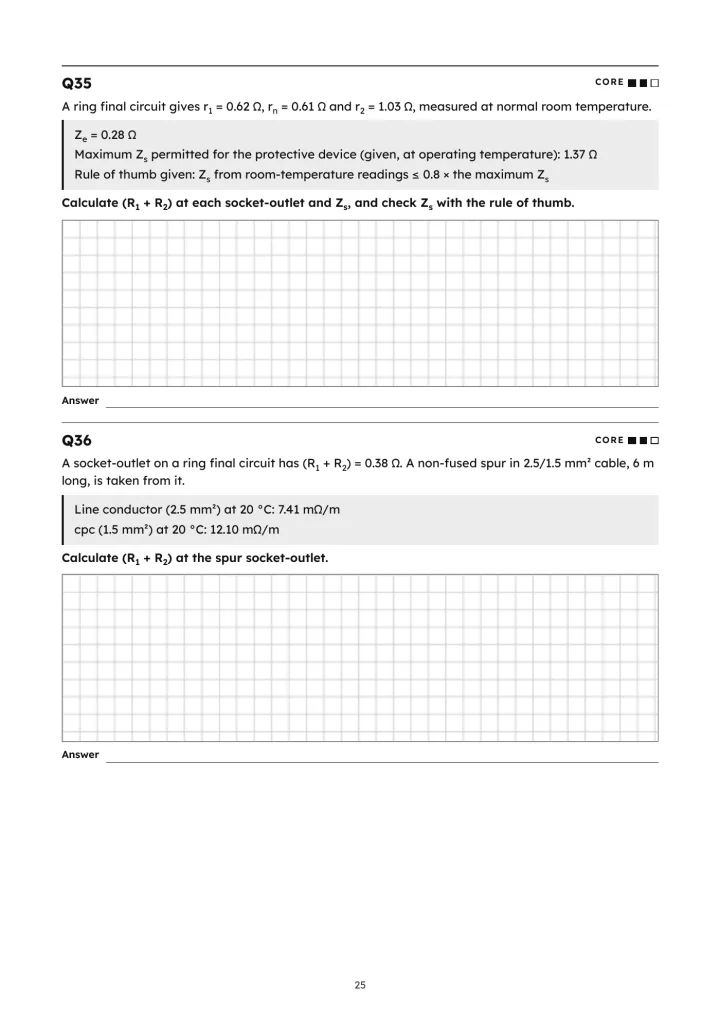 Q35

CORE ■■□

A ring final circuit gives $r_1$ = 0.62 Ω, $r_n$ = 0.61 Ω and $r_2$ = 1.03 Ω, measured at normal room temperature.

$Z_e$ = 0.28 Ω
Maximum $Z_s$ permitted for the protective device (given, at operating temperature): 1.37 Ω
Rule of thumb given: $Z_s$ from room-temperature readings ≤ 0.8 × the maximum $Z_s$

Calculate ($R_1$ + $R_2$) at each socket-outlet and $Z_s$, and check $Z_s$ with the rule of thumb.

Answer ____

Q36

CORE ■■□

A socket-outlet on a ring final circuit has ($R_1$ + $R_2$) = 0.38 Ω. A non-fused spur in 2.5/1.5 mm² cable, 6 m long, is taken from it.

Line conductor (2.5 mm²) at 20 °C: 7.41 mΩ/m
cpc (1.5 mm²) at 20 °C: 12.10 mΩ/m

Calculate ($R_1$ + $R_2$) at the spur socket-outlet.

Answer ____

25